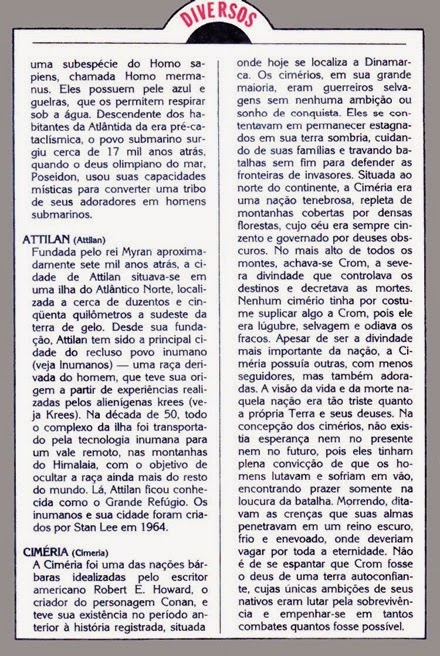 DIVERSOS

uma subespécie do Homo sapiens, chamada Homo mermanus. Eles possuem pele azul e guelras, que os permitem respirar sob a água. Descendente dos habitantes da Atlântida da era pré-cataclísmica, o povo submarino surgiu cerca de 17 mil anos atrás, quando o deus olimpiano do mar, Poseidon, usou suas capacidades místicas para converter uma tribo de seus adoradores em homens submarinos.

ATTILAN (Attilan)
Fundada pelo rei Myran aproximadamente sete mil anos atrás, a cidade de Attilan situava-se em uma ilha do Atlântico Norte, localizada a cerca de duzentos e cinqüenta quilômetros a sudeste da terra de gelo. Desde sua fundação, Attilan tem sido a principal cidade do recluso povo inumano (veja Inumanos) — uma raça derivada do homem, que teve sua origem a partir de experiências realizadas pelos alienígenas krees (veja Krees). Na década de 50, todo o complexo da ilha foi transportado pela tecnologia inumana para um vale remoto, nas montanhas do Himalaia, com o objetivo de ocultar a raça ainda mais do resto do mundo. Lá, Attilan ficou conhecida como o Grande Refúgio. Os inumanos e sua cidade foram criados por Stan Lee em 1964.

CIMÉRIA (Cimeria)
A Ciméria foi uma das nações bárbaras idealizadas pelo escritor americano Robert E. Howard, o criador do personagem Conan, e teve sua existência no período anterior à história registrada, situada onde hoje se localiza a Dinamarca. Os cimérios, em sua grande maioria, eram guerreiros selvagens sem nenhuma ambição ou sonho de conquista. Eles se contentavam em permanecer estagnados em sua terra sombria, cuidando de suas famílias e travando batalhas sem fim para defender as fronteiras de invasores. Situada ao norte do continente, a Ciméria era uma nação tenebrosa, repleta de montanhas cobertas por densas florestas, cujo céu era sempre cinzento e governado por deuses obscuros. No mais alto de todos os montes, achava-se Crom, a severa divindade que controlava os destinos e decretava as mortes. Nenhum cimério tinha por costume suplicar algo a Crom, pois ele era lúgubre, selvagem e odiava os fracos. Apesar de ser a divindade mais importante da nação, a Ciméria possuía outras, com menos seguidores, mas também adoradas. A visão da vida e da morte naquela nação era tão triste quanto a própria Terra e seus deuses. Na concepção dos cimérios, não existia esperança nem no presente nem no futuro, pois eles tinham plena convicção de que os homens lutavam e sofriam em vão, encontrando prazer somente na loucura da batalha. Morrendo, ditavam as crenças que suas almas penetravam em um reino escuro, frio e enevoado, onde deveriam vagar por toda a eternidade. Não é de se espantar que Crom fosse o deus de uma terra autoconfiante, cujas únicas ambições de seus nativos eram lutar pela sobrevivência e empenhar-se em tantos combates quantos fosse possível.